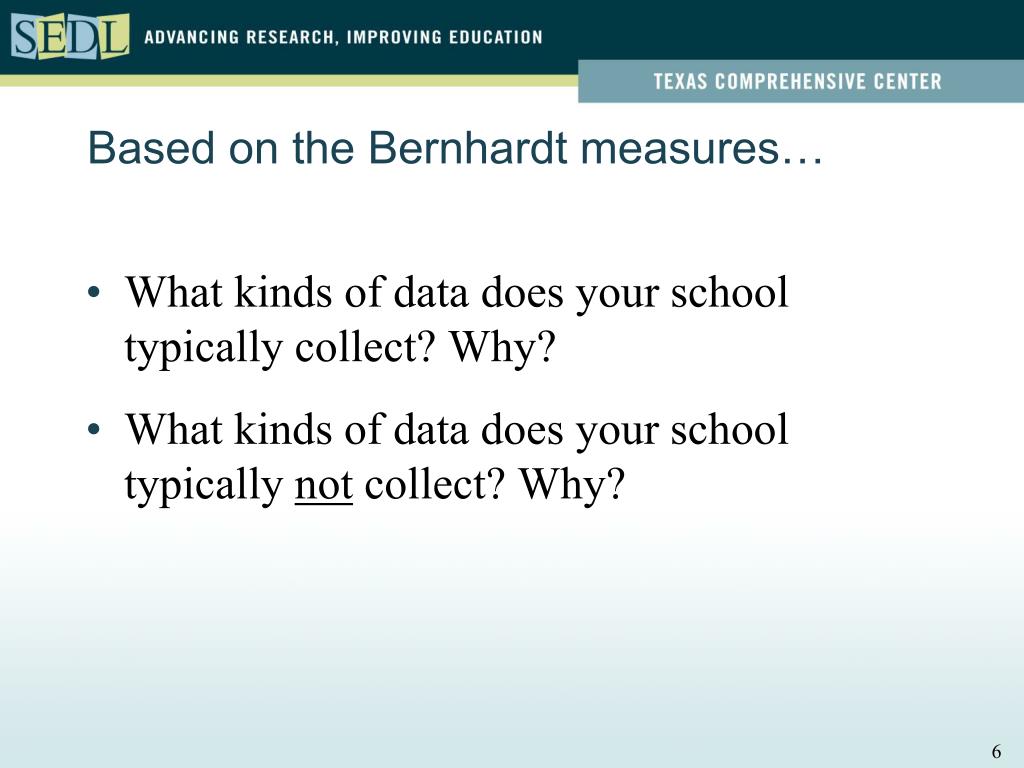 SEDL ADVANCING RESEARCH, IMPROVING EDUCATION

TEXAS COMPREHENSIVE CENTER

Based on the Bernhardt measures…

• What kinds of data does your school typically collect? Why?

• What kinds of data does your school typically not collect? Why?

6